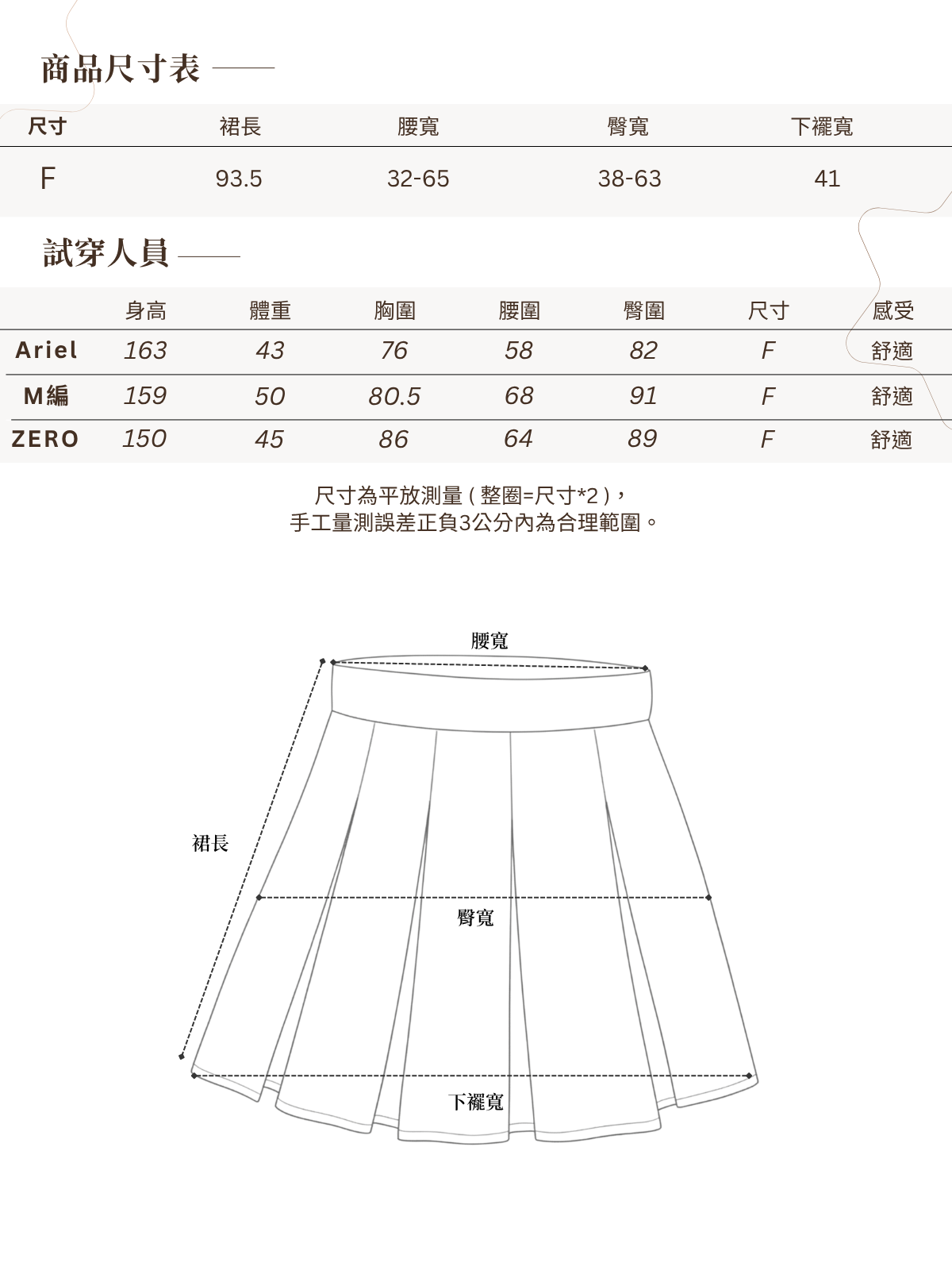 商品尺寸表

| 尺寸 | 裙長 | 腰寬 | 臀寬 | 下襬寬 |
|---|---|---|---|---|
| F | 93.5 | 32-65 | 38-63 | 41 |

試穿人員

| | 身高 | 體重 | 胸圍 | 腰圍 | 臀圍 | 尺寸 | 感受 |
|---|---|---|---|---|---|---|---|
| Ariel | 163 | 43 | 76 | 58 | 82 | F | 舒適 |
| M編 | 159 | 50 | 80.5 | 68 | 91 | F | 舒適 |
| ZERO | 150 | 45 | 86 | 64 | 89 | F | 舒適 |

尺寸為平放測量 ( 整圈=尺寸*2 )，
手工量測誤差正負3公分內為合理範圍。

腰寬
裙長
臀寬
下襬寬